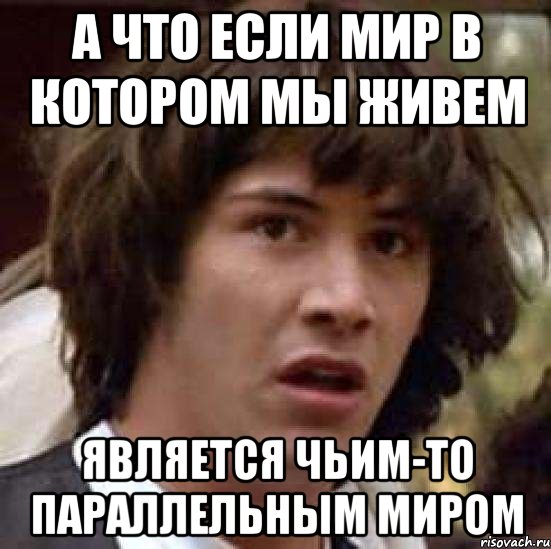 А ЧТО ЕСЛИ МИР В КОТОРОМ МЫ ЖИВЕМ

ЯВЛЯЕТСЯ ЧЬИМ-ТО ПАРАЛЛЕЛЬНЫМ МИРОМ

risovach.ru